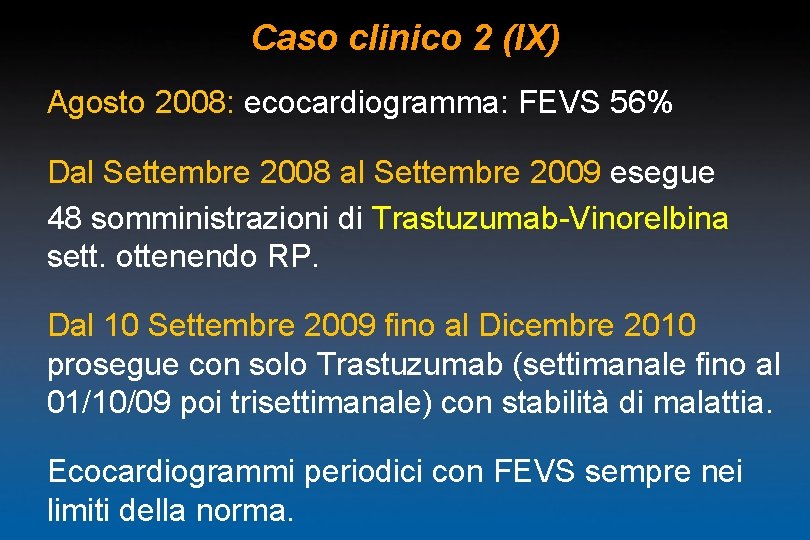 Caso clinico 2 (IX)

Agosto 2008: ecocardiogramma: FEVS 56%

Dal Settembre 2008 al Settembre 2009 esegue 48 somministrazioni di Trastuzumab-Vinorelbina sett. ottenendo RP.

Dal 10 Settembre 2009 fino al Dicembre 2010 prosegue con solo Trastuzumab (settimanale fino al 01/10/09 poi trisettimanale) con stabilità di malattia.

Ecocardiogrammi periodici con FEVS sempre nei limiti della norma.